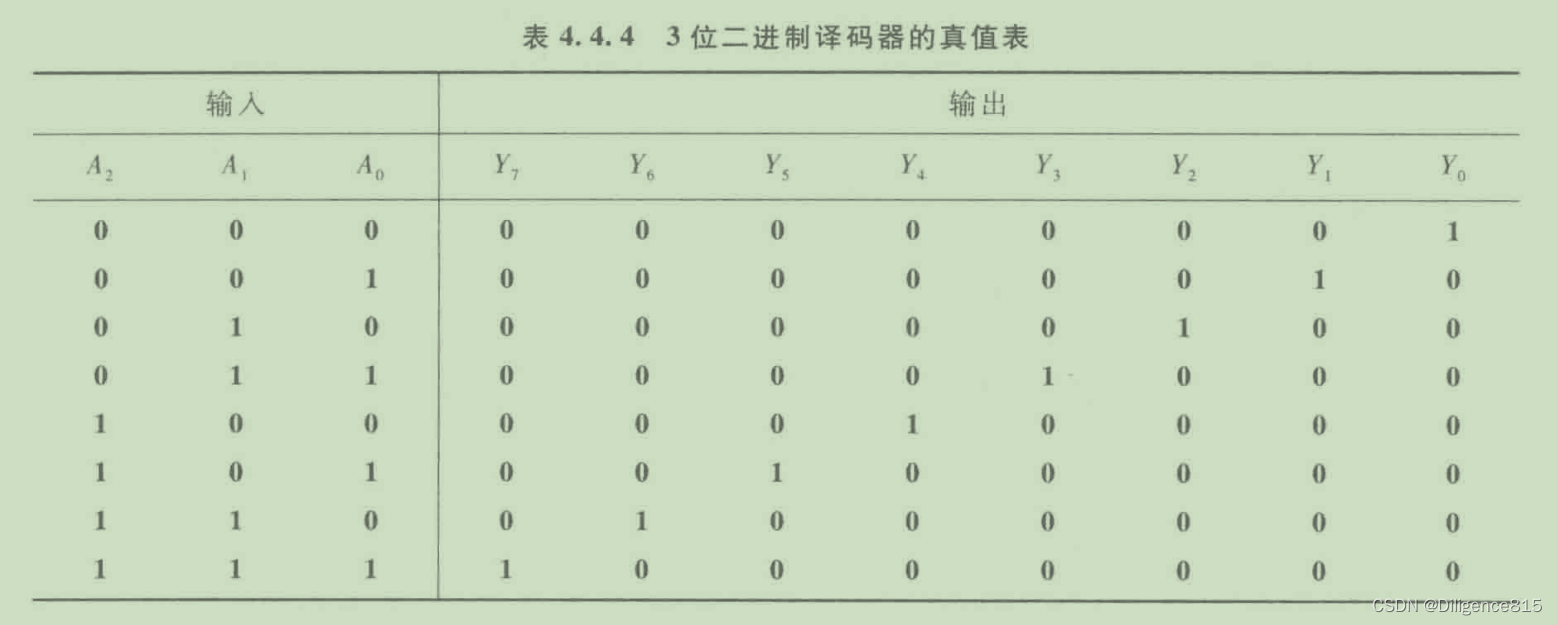 表4.4.4 3位二进制译码器的真值表

| 输入 |  |  | 输出 |  |  |  |  |  |  |  |
|---|---|---|---|---|---|---|---|---|---|---|
| $A_2$ | $A_1$ | $A_0$ | $Y_7$ | $Y_6$ | $Y_5$ | $Y_4$ | $Y_3$ | $Y_2$ | $Y_1$ | $Y_0$ |
| 0 | 0 | 0 | 0 | 0 | 0 | 0 | 0 | 0 | 0 | 1 |
| 0 | 0 | 1 | 0 | 0 | 0 | 0 | 0 | 0 | 1 | 0 |
| 0 | 1 | 0 | 0 | 0 | 0 | 0 | 0 | 1 | 0 | 0 |
| 0 | 1 | 1 | 0 | 0 | 0 | 0 | 1 | 0 | 0 | 0 |
| 1 | 0 | 0 | 0 | 0 | 0 | 1 | 0 | 0 | 0 | 0 |
| 1 | 0 | 1 | 0 | 0 | 1 | 0 | 0 | 0 | 0 | 0 |
| 1 | 1 | 0 | 0 | 1 | 0 | 0 | 0 | 0 | 0 | 0 |
| 1 | 1 | 1 | 1 | 0 | 0 | 0 | 0 | 0 | 0 | 0 |

CSDN @Diligence815